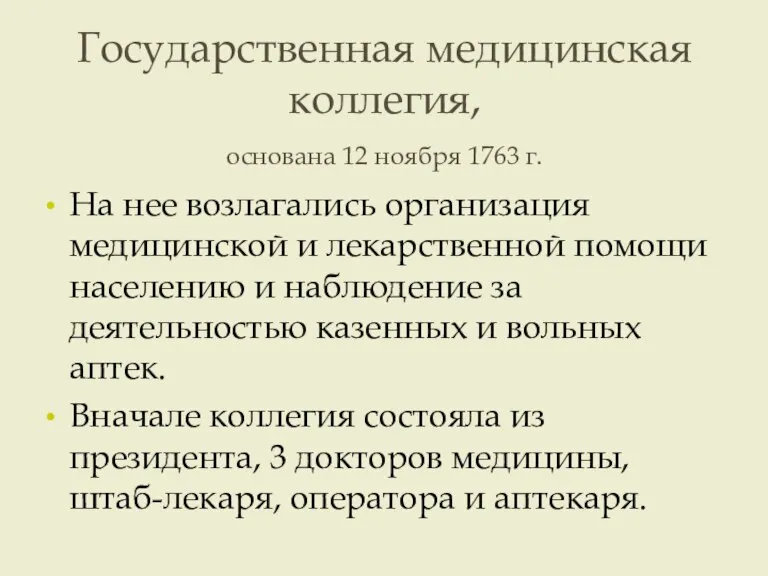 Государственная медицинская коллегия,

основана 12 ноября 1763 г.

• На нее возлагались организация медицинской и лекарственной помощи населению и наблюдение за деятельностью казенных и вольных аптек.

• Вначале коллегия состояла из президента, 3 докторов медицины, штаб-лекаря, оператора и аптекаря.